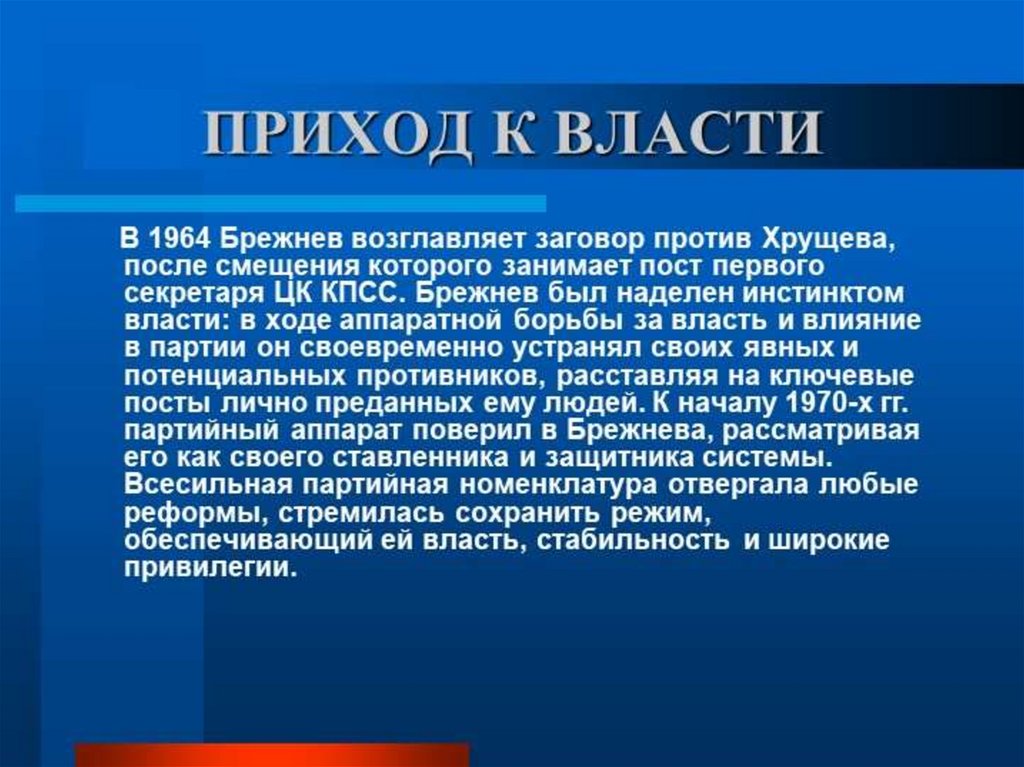 ПРИХОД К ВЛАСТИ

В 1964 Брежнев возглавляет заговор против Хрущева, после смещения которого занимает пост первого секретаря ЦК КПСС. Брежнев был наделен инстинктом власти: в ходе аппаратной борьбы за власть и влияние в партии он своевременно устранял своих явных и потенциальных противников, расставляя на ключевые посты лично преданных ему людей. К началу 1970-х гг. партийный аппарат поверил в Брежнева, рассматривая его как своего ставленника и защитника системы. Всесильная партийная номенклатура отвергала любые реформы, стремилась сохранить режим, обеспечивающий ей власть, стабильность и широкие привилегии.